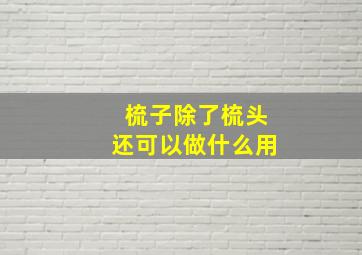 梳子除了梳头
还可以做什么用